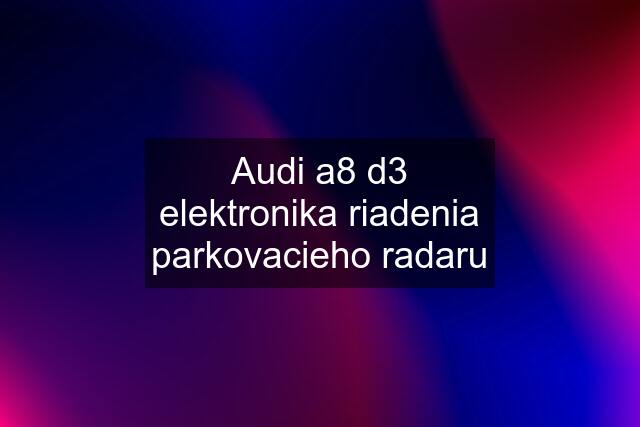 Audi a8 d3 elektronika riadenia parkovacieho radaru